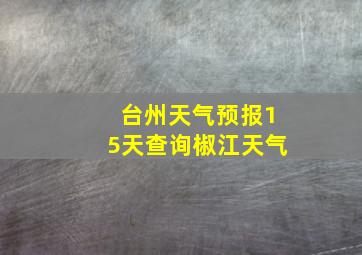 台州天气预报15天查询椒江天气